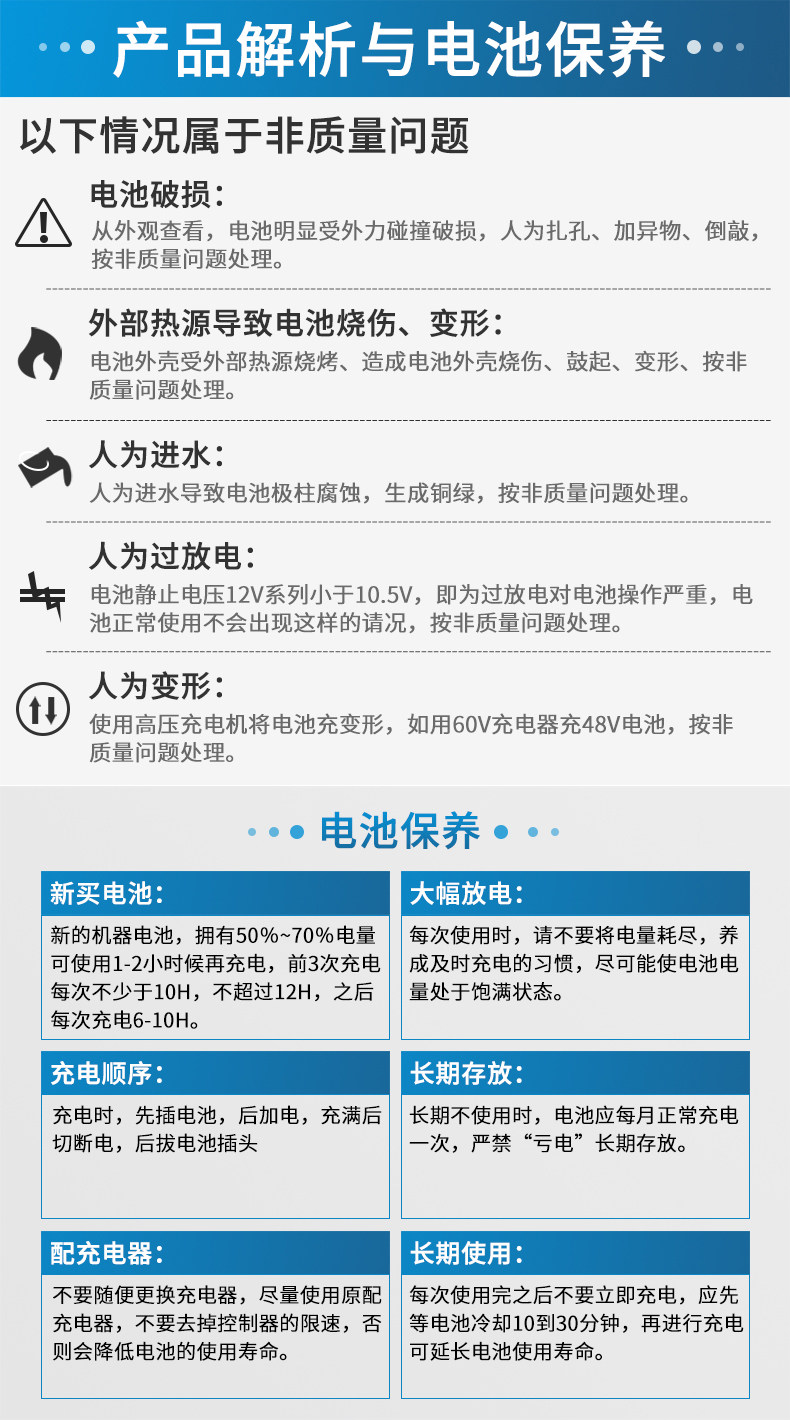 产品解析与电池保养

以下情况属于非质量问题

电池破损：
从外观查看，电池明显受外力碰撞破损，人为扎孔、加异物、倒敲，按非质量问题处理。

外部热源导致电池烧伤、变形：
电池外壳受外部热源烧烤、造成电池外壳烧伤、鼓起、变形、按非质量问题处理。

人为进水：
人为进水导致电池极柱腐蚀，生成铜绿，按非质量问题处理。

人为过放电：
电池静止电压12V系列小于10.5V，即为过放电对电池操作严重，电池正常使用不会出现这样的请况，按非质量问题处理。

人为变形：
使用高压充电机将电池充变形，如用60V充电器充48V电池，按非质量问题处理。

电池保养

新买电池：
新的机器电池，拥有50%~70%电量可使用1-2小时候再充电，前3次充电每次不少于10H，不超过12H，之后每次充电6-10H。

大幅放电：
每次使用时，请不要将电量耗尽，养成及时充电的习惯，尽可能使电池电量处于饱满状态。

充电顺序：
充电时，先插电池，后加电，充满后切断电，后拔电池插头

长期存放：
长期不使用时，电池应每月正常充电一次，严禁“亏电”长期存放。

配充电器：
不要随便更换充电器，尽量使用原配充电器，不要去掉控制器的限速，否则会降低电池的使用寿命。

长期使用：
每次使用完之后不要立即充电，应先等电池冷却10到30分钟，再进行充电可延长电池使用寿命。